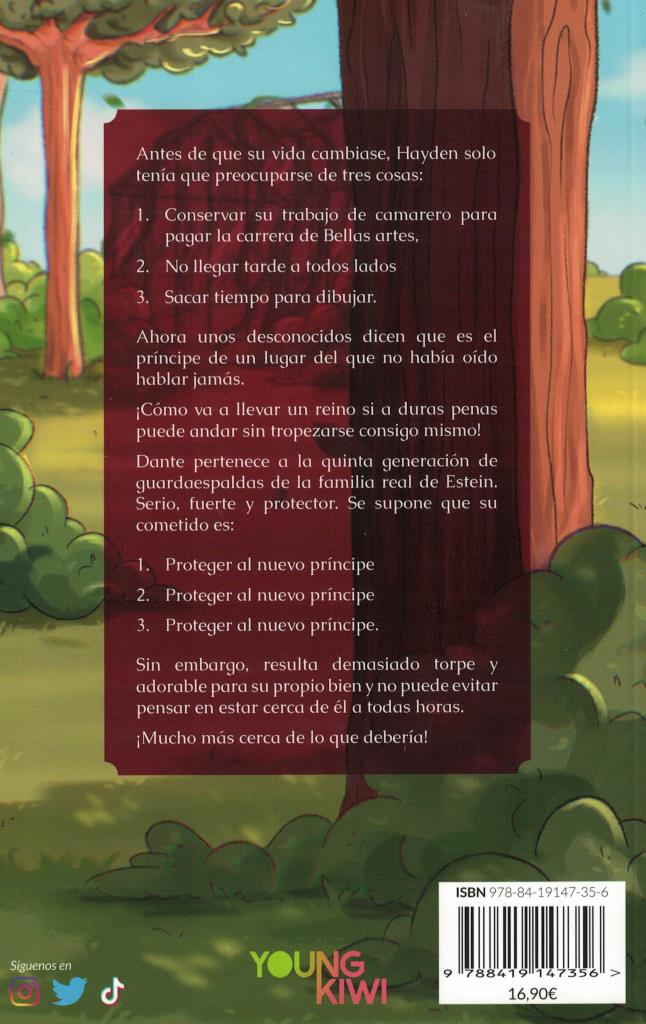 Antes de que su vida cambiase, Hayden solo tenía que preocuparse de tres cosas:

1. Conservar su trabajo de camarero para pagar la carrera de Bellas artes,

2. No llegar tarde a todos lados

3. Sacar tiempo para dibujar.

Ahora unos desconocidos dicen que es el príncipe de un lugar del que no había oído hablar jamás.

¡Cómo va a llevar un reino si a duras penas puede andar sin tropezarse consigo mismo!

Dante pertenece a la quinta generación de guardaespaldas de la familia real de Estein. Serio, fuerte y protector. Se supone que su cometido es:

1. Proteger al nuevo príncipe

2. Proteger al nuevo príncipe

3. Proteger al nuevo príncipe.

Sin embargo, resulta demasiado torpe y adorable para su propio bien y no puede evitar pensar en estar cerca de él a todas horas.

¡Mucho más cerca de lo que debería!

Síguenos en

YOUNG KIWI

ISBN 978-84-19147-35-6

9 788419 147356 >

16,90€